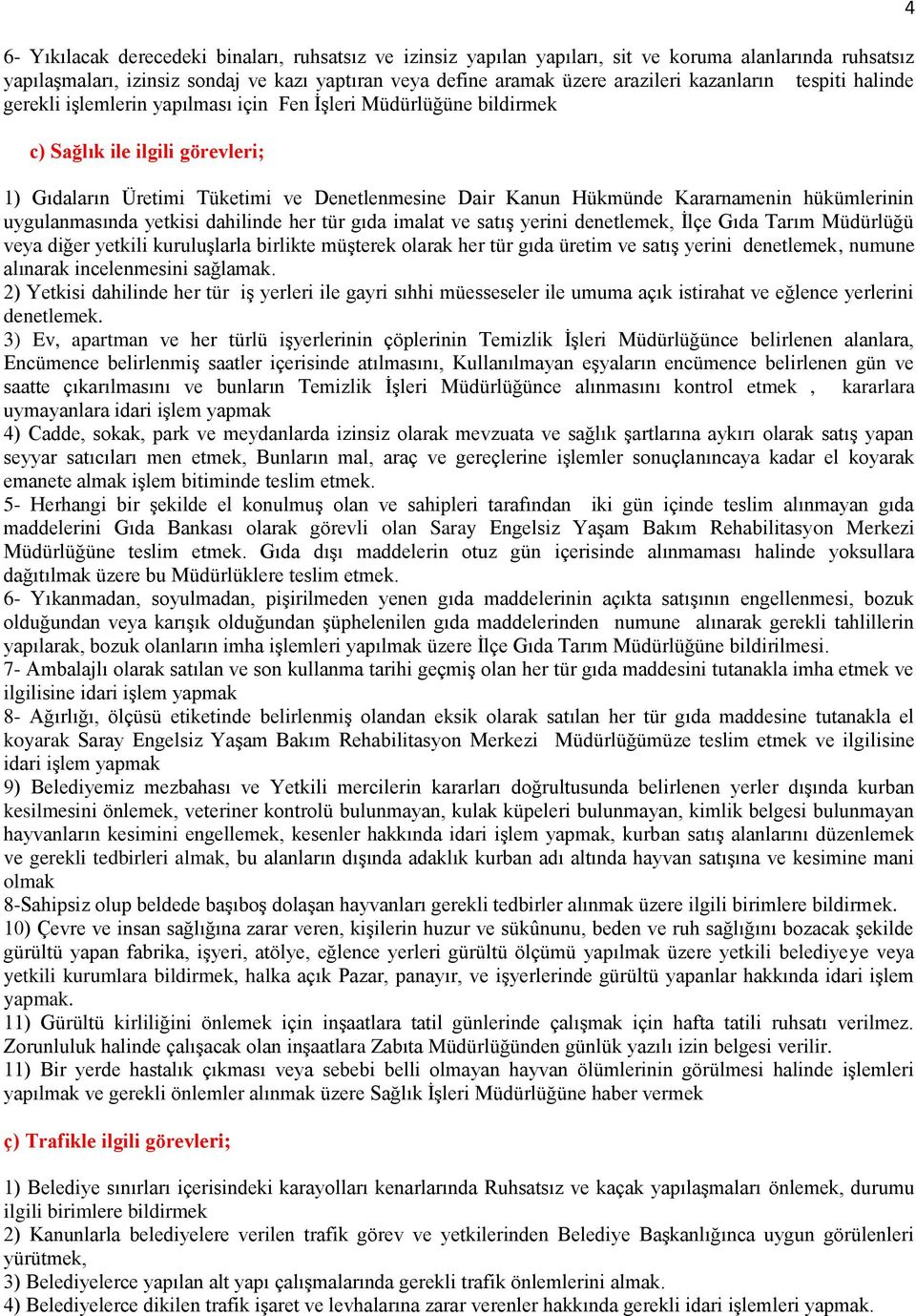 4

6- Yıkılacak derecedeki binaları, ruhsatsız ve izinsiz yapılan yapıları, sit ve koruma alanlarında ruhsatsız yapılaşmaları, izinsiz sondaj ve kazı yaptıran veya define aramak üzere arazileri kazanların tespiti halinde gerekli işlemlerin yapılması için Fen İşleri Müdürlüğüne bildirmek

c) Sağlık ile ilgili görevleri;

1) Gıdaların Üretimi Tüketimi ve Denetlenmesine Dair Kanun Hükmünde Kararnamenin hükümlerinin uygulanmasında yetkisi dahilinde her tür gıda imalat ve satış yerini denetlemek, İlçe Gıda Tarım Müdürlüğü veya diğer yetkili kuruluşlarla birlikte müşterek olarak her tür gıda üretim ve satış yerini denetlemek, numune alınarak incelenmesini sağlamak.
2) Yetkisi dahilinde her tür iş yerleri ile gayri sıhhi müesseseler ile umuma açık istirahat ve eğlence yerlerini denetlemek.
3) Ev, apartman ve her türlü işyerlerinin çöplerinin Temizlik İşleri Müdürlüğünce belirlenen alanlara, Encümence belirlenmiş saatler içerisinde atılmasını, Kullanılmayan eşyaların encümence belirlenen gün ve saatte çıkarılmasını ve bunların Temizlik İşleri Müdürlüğünce alınmasını kontrol etmek , kararlara uymayanlara idari işlem yapmak
4) Cadde, sokak, park ve meydanlarda izinsiz olarak mevzuata ve sağlık şartlarına aykırı olarak satış yapan seyyar satıcıları men etmek, Bunların mal, araç ve gereçlerine işlemler sonuçlanıncaya kadar el koyarak emanete almak işlem bitiminde teslim etmek.
5- Herhangi bir şekilde el konulmuş olan ve sahipleri tarafından iki gün içinde teslim alınmayan gıda maddelerini Gıda Bankası olarak görevli olan Saray Engelsiz Yaşam Bakım Rehabilitasyon Merkezi Müdürlüğüne teslim etmek. Gıda dışı maddelerin otuz gün içerisinde alınmaması halinde yoksullara dağıtılmak üzere bu Müdürlüklere teslim etmek.
6- Yıkanmadan, soyulmadan, pişirilmeden yenen gıda maddelerinin açıkta satışının engellenmesi, bozuk olduğundan veya karışık olduğundan şüphelenilen gıda maddelerinden numune alınarak gerekli tahlillerin yapılarak, bozuk olanların imha işlemleri yapılmak üzere İlçe Gıda Tarım Müdürlüğüne bildirilmesi.
7- Ambalajlı olarak satılan ve son kullanma tarihi geçmiş olan her tür gıda maddesini tutanakla imha etmek ve ilgilisine idari işlem yapmak
8- Ağırlığı, ölçüsü etiketinde belirlenmiş olandan eksik olarak satılan her tür gıda maddesine tutanakla el koyarak Saray Engelsiz Yaşam Bakım Rehabilitasyon Merkezi Müdürlüğümüze teslim etmek ve ilgilisine idari işlem yapmak
9) Belediyemiz mezbahası ve Yetkili mercilerin kararları doğrultusunda belirlenen yerler dışında kurban kesilmesini önlemek, veteriner kontrolü bulunmayan, kulak küpeleri bulunmayan, kimlik belgesi bulunmayan hayvanların kesimini engellemek, kesenler hakkında idari işlem yapmak, kurban satış alanlarını düzenlemek ve gerekli tedbirleri almak, bu alanların dışında adaklık kurban adı altında hayvan satışına ve kesimine mani olmak
8-Sahipsiz olup beldede başıboş dolaşan hayvanları gerekli tedbirler alınmak üzere ilgili birimlere bildirmek.
10) Çevre ve insan sağlığına zarar veren, kişilerin huzur ve sükûnunu, beden ve ruh sağlığını bozacak şekilde gürültü yapan fabrika, işyeri, atölye, eğlence yerleri gürültü ölçümü yapılmak üzere yetkili belediyeye veya yetkili kurumlara bildirmek, halka açık Pazar, panayır, ve işyerlerinde gürültü yapanlar hakkında idari işlem yapmak.
11) Gürültü kirliliğini önlemek için inşaatlara tatil günlerinde çalışmak için hafta tatili ruhsatı verilmez. Zorunluluk halinde çalışacak olan inşaatlara Zabıta Müdürlüğünden günlük yazılı izin belgesi verilir.
11) Bir yerde hastalık çıkması veya sebebi belli olmayan hayvan ölümlerinin görülmesi halinde işlemleri yapılmak ve gerekli önlemler alınmak üzere Sağlık İşleri Müdürlüğüne haber vermek

ç) Trafikle ilgili görevleri;

1) Belediye sınırları içerisindeki karayolları kenarlarında Ruhsatsız ve kaçak yapılaşmaları önlemek, durumu ilgili birimlere bildirmek
2) Kanunlarla belediyelere verilen trafik görev ve yetkilerinden Belediye Başkanlığınca uygun görülenleri yürütmek,
3) Belediyelerce yapılan alt yapı çalışmalarında gerekli trafik önlemlerini almak.
4) Belediyelerce dikilen trafik işaret ve levhalarına zarar verenler hakkında gerekli idari işlemleri yapmak.